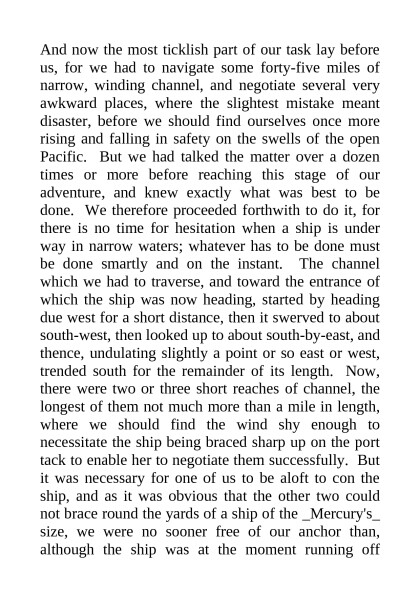 And now the most ticklish part of our task lay before us, for we had to navigate some forty-five miles of narrow, winding channel, and negotiate several very awkward places, where the slightest mistake meant disaster, before we should find ourselves once more rising and falling in safety on the swells of the open Pacific. But we had talked the matter over a dozen times or more before reaching this stage of our adventure, and knew exactly what was best to be done. We therefore proceeded forthwith to do it, for there is no time for hesitation when a ship is under way in narrow waters; whatever has to be done must be done smartly and on the instant. The channel which we had to traverse, and toward the entrance of which the ship was now heading, started by heading due west for a short distance, then it swerved to about south-west, then looked up to about south-by-east, and thence, undulating slightly a point or so east or west, trended south for the remainder of its length. Now, there were two or three short reaches of channel, the longest of them not much more than a mile in length, where we should find the wind shy enough to necessitate the ship being braced sharp up on the port tack to enable her to negotiate them successfully. But it was necessary for one of us to be aloft to con the ship, and as it was obvious that the other two could not brace round the yards of a ship of the _Mercury's_ size, we were no sooner free of our anchor than, although the ship was at the moment running off